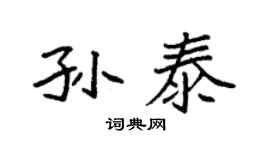 孙泰

词典网